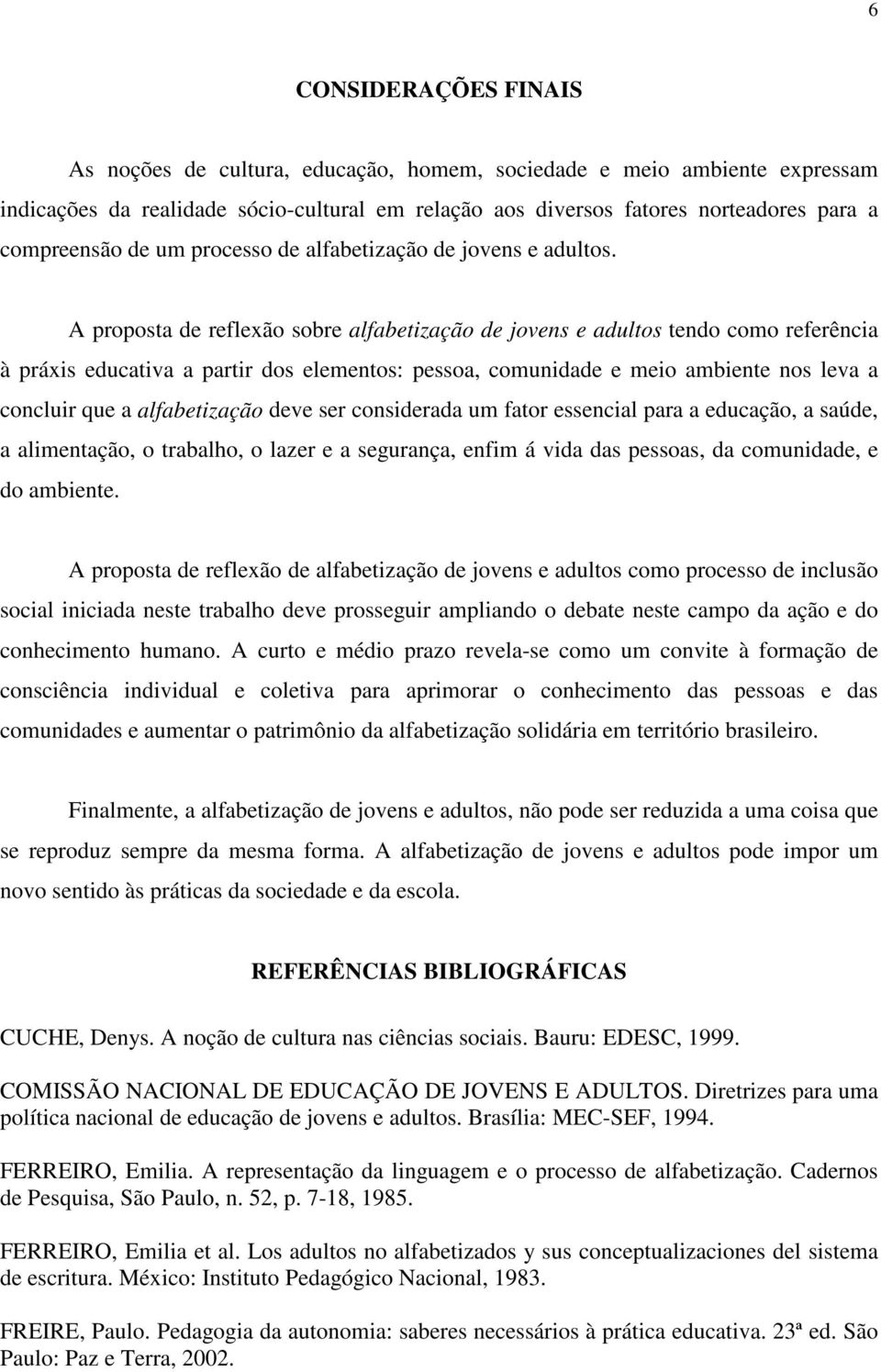 6

CONSIDERAÇÕES FINAIS

As noções de cultura, educação, homem, sociedade e meio ambiente expressam indicações da realidade sócio-cultural em relação aos diversos fatores norteadores para a compreensão de um processo de alfabetização de jovens e adultos.

A proposta de reflexão sobre alfabetização de jovens e adultos tendo como referência à práxis educativa a partir dos elementos: pessoa, comunidade e meio ambiente nos leva a concluir que a alfabetização deve ser considerada um fator essencial para a educação, a saúde, a alimentação, o trabalho, o lazer e a segurança, enfim á vida das pessoas, da comunidade, e do ambiente.

A proposta de reflexão de alfabetização de jovens e adultos como processo de inclusão social iniciada neste trabalho deve prosseguir ampliando o debate neste campo da ação e do conhecimento humano. A curto e médio prazo revela-se como um convite à formação de consciência individual e coletiva para aprimorar o conhecimento das pessoas e das comunidades e aumentar o patrimônio da alfabetização solidária em território brasileiro.

Finalmente, a alfabetização de jovens e adultos, não pode ser reduzida a uma coisa que se reproduz sempre da mesma forma. A alfabetização de jovens e adultos pode impor um novo sentido às práticas da sociedade e da escola.

REFERÊNCIAS BIBLIOGRÁFICAS

CUCHE, Denys. A noção de cultura nas ciências sociais. Bauru: EDESC, 1999.

COMISSÃO NACIONAL DE EDUCAÇÃO DE JOVENS E ADULTOS. Diretrizes para uma política nacional de educação de jovens e adultos. Brasília: MEC-SEF, 1994.

FERREIRO, Emilia. A representação da linguagem e o processo de alfabetização. Cadernos de Pesquisa, São Paulo, n. 52, p. 7-18, 1985.

FERREIRO, Emilia et al. Los adultos no alfabetizados y sus conceptualizaciones del sistema de escritura. México: Instituto Pedagógico Nacional, 1983.

FREIRE, Paulo. Pedagogia da autonomia: saberes necessários à prática educativa. 23ª ed. São Paulo: Paz e Terra, 2002.